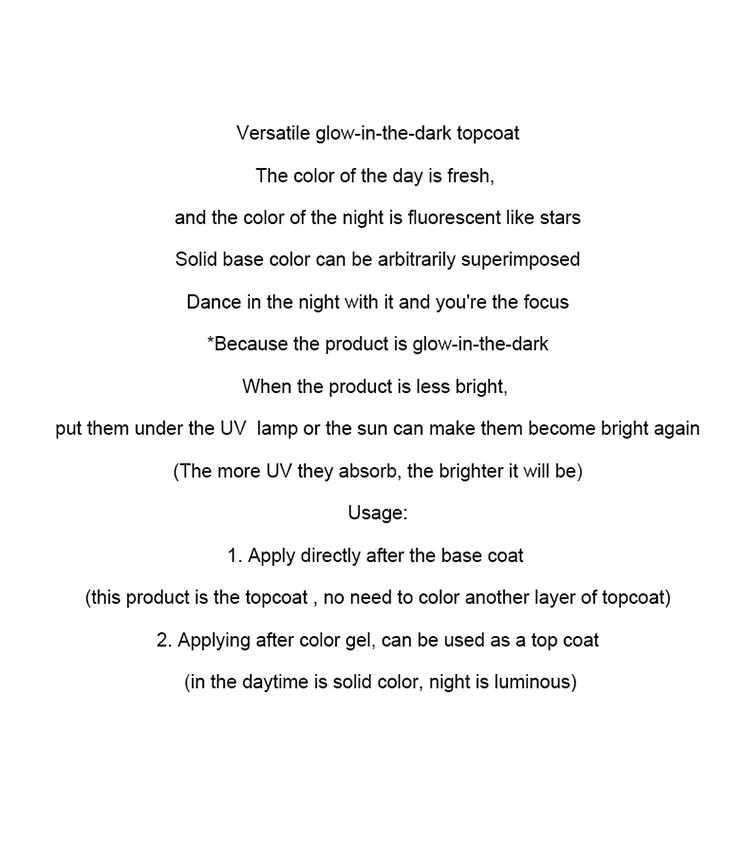 Versatile glow-in-the-dark topcoat

The color of the day is fresh,

and the color of the night is fluorescent like stars

Solid base color can be arbitrarily superimposed

Dance in the night with it and you're the focus

*Because the product is glow-in-the-dark

When the product is less bright,

put them under the UV lamp or the sun can make them become bright again

(The more UV they absorb, the brighter it will be)

Usage:

1. Apply directly after the base coat

(this product is the topcoat , no need to color another layer of topcoat)

2. Applying after color gel, can be used as a top coat

(in the daytime is solid color, night is luminous)